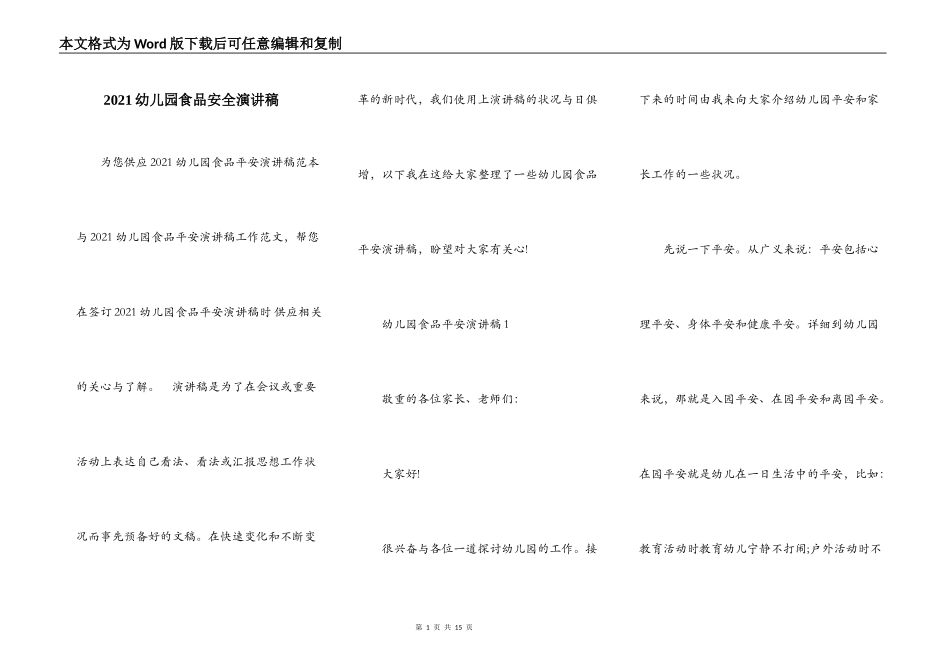 本文格式为Word版下载后可任意编辑和复制

2021幼儿园食品安全演讲稿

为您供应2021幼儿园食品平安演讲稿范本与2021幼儿园食品平安演讲稿工作范文，帮您在签订2021幼儿园食品平安演讲稿时供应相关的关心与了解。　演讲稿是为了在会议或重要活动上表达自己看法、看法或汇报思想工作状况而事先预备好的文稿。在快速变化和不断变革的新时代，我们使用上演讲稿的状况与日俱增，以下我在这给大家整理了一些幼儿园食品平安演讲稿，盼望对大家有关心!

幼儿园食品平安演讲稿1

敬重的各位家长、老师们:

大家好!

很兴奋与各位一道探讨幼儿园的工作。接下来的时间由我来向大家介绍幼儿园平安和家长工作的一些状况。

先说一下平安。从广义来说：平安包括心理平安、身体平安和健康平安。详细到幼儿园来说，那就是入园平安、在园平安和离园平安。在园平安就是幼儿在一日生活中的平安，比如:教育活动时教育幼儿宁静不打闹;户外活动时不

第 1 页 共 15 页